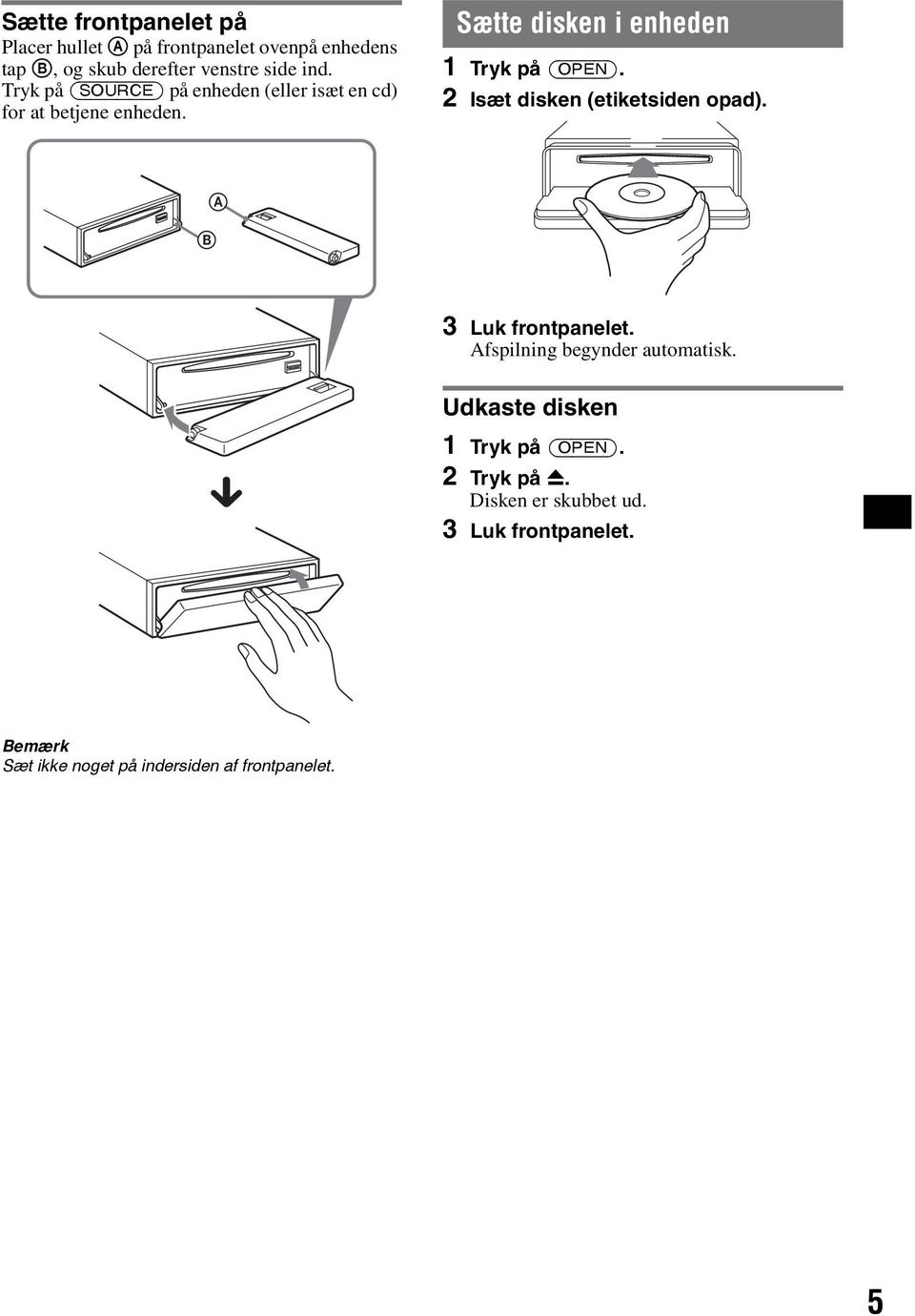 Sætte frontpanelet på

Placer hullet Ⓐ på frontpanelet ovenpå enhedens tap Ⓑ, og skub derefter venstre side ind. Tryk på (SOURCE) på enheden (eller isæt en cd) for at betjene enheden.

Ⓐ

Ⓑ

Bemærk
Sæt ikke noget på indersiden af frontpanelet.

Sætte disken i enheden

1 Tryk på (OPEN).
2 Isæt disken (etiketsiden opad).

3 Luk frontpanelet.
Afspilning begynder automatisk.

Udkaste disken

1 Tryk på (OPEN).
2 Tryk på ⏏.
Disken er skubbet ud.
3 Luk frontpanelet.

5